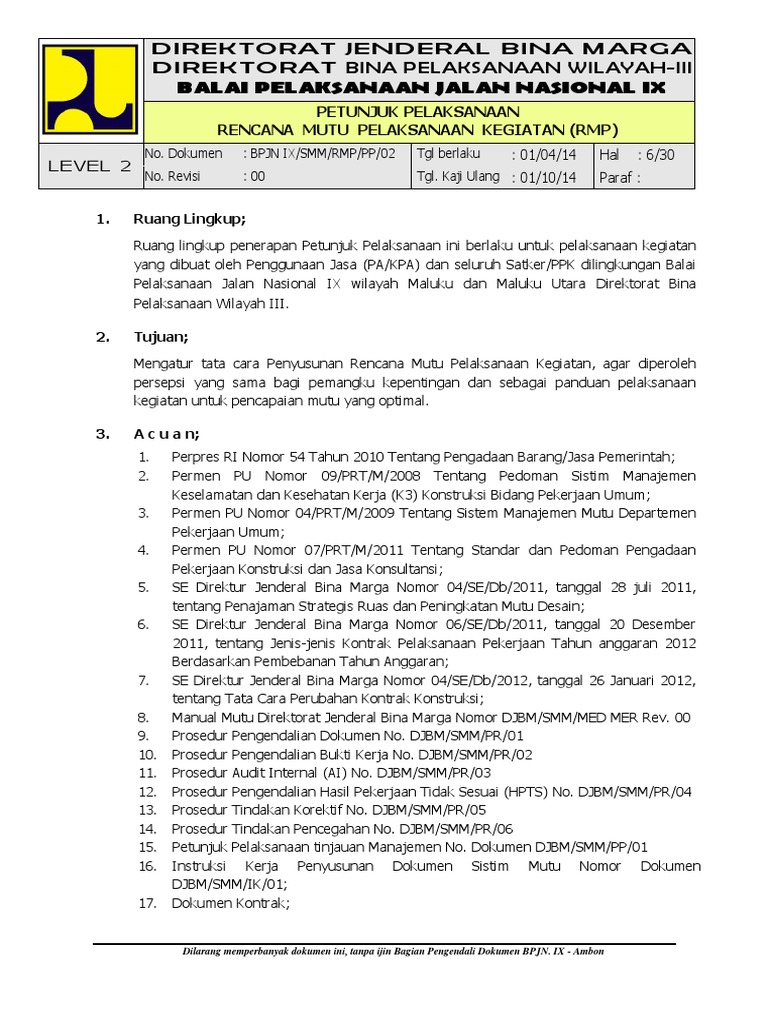 DIREKTORAT JENDERAL BINA MARGA
DIREKTORAT BINA PELAKSANAAN WILAYAH-III
BALAI PELAKSANAAN JALAN NASIONAL IX

PETUNJUK PELAKSANAAN
RENCANA MUTU PELAKSANAAN KEGIATAN (RMP)

| LEVEL 2 | No. Dokumen : BPJN IX/SMM/RMP/PP/02 | Tgl berlaku : 01/04/14 | Hal : 6/30 |
|---|---|---|---|
| | No. Revisi : 00 | Tgl. Kaji Ulang : 01/10/14 | Paraf : |

1. Ruang Lingkup;

Ruang lingkup penerapan Petunjuk Pelaksanaan ini berlaku untuk pelaksanaan kegiatan yang dibuat oleh Penggunaan Jasa (PA/KPA) dan seluruh Satker/PPK dilingkungan Balai Pelaksanaan Jalan Nasional IX wilayah Maluku dan Maluku Utara Direktorat Bina Pelaksanaan Wilayah III.

2. Tujuan;

Mengatur tata cara Penyusunan Rencana Mutu Pelaksanaan Kegiatan, agar diperoleh persepsi yang sama bagi pemangku kepentingan dan sebagai panduan pelaksanaan kegiatan untuk pencapaian mutu yang optimal.

3. A c u a n;

1. Perpres RI Nomor 54 Tahun 2010 Tentang Pengadaan Barang/Jasa Pemerintah;
2. Permen PU Nomor 09/PRT/M/2008 Tentang Pedoman Sistim Manajemen Keselamatan dan Kesehatan Kerja (K3) Konstruksi Bidang Pekerjaan Umum;
3. Permen PU Nomor 04/PRT/M/2009 Tentang Sistem Manajemen Mutu Departemen Pekerjaan Umum;
4. Permen PU Nomor 07/PRT/M/2011 Tentang Standar dan Pedoman Pengadaan Pekerjaan Konstruksi dan Jasa Konsultansi;
5. SE Direktur Jenderal Bina Marga Nomor 04/SE/Db/2011, tanggal 28 juli 2011, tentang Penajaman Strategis Ruas dan Peningkatan Mutu Desain;
6. SE Direktur Jenderal Bina Marga Nomor 06/SE/Db/2011, tanggal 20 Desember 2011, tentang Jenis-jenis Kontrak Pelaksanaan Pekerjaan Tahun anggaran 2012 Berdasarkan Pembebanan Tahun Anggaran;
7. SE Direktur Jenderal Bina Marga Nomor 04/SE/Db/2012, tanggal 26 Januari 2012, tentang Tata Cara Perubahan Kontrak Konstruksi;
8. Manual Mutu Direktorat Jenderal Bina Marga Nomor DJBM/SMM/MED MER Rev. 00
9. Prosedur Pengendalian Dokumen No. DJBM/SMM/PR/01
10. Prosedur Pengendalian Bukti Kerja No. DJBM/SMM/PR/02
11. Prosedur Audit Internal (AI) No. DJBM/SMM/PR/03
12. Prosedur Pengendalian Hasil Pekerjaan Tidak Sesuai (HPTS) No. DJBM/SMM/PR/04
13. Prosedur Tindakan Korektif No. DJBM/SMM/PR/05
14. Prosedur Tindakan Pencegahan No. DJBM/SMM/PR/06
15. Petunjuk Pelaksanaan tinjauan Manajemen No. Dokumen DJBM/SMM/PP/01
16. Instruksi Kerja Penyusunan Dokumen Sistim Mutu Nomor Dokumen DJBM/SMM/IK/01;
17. Dokumen Kontrak;

Dilarang memperbanyak dokumen ini, tanpa ijin Bagian Pengendali Dokumen BPJN. IX - Ambon